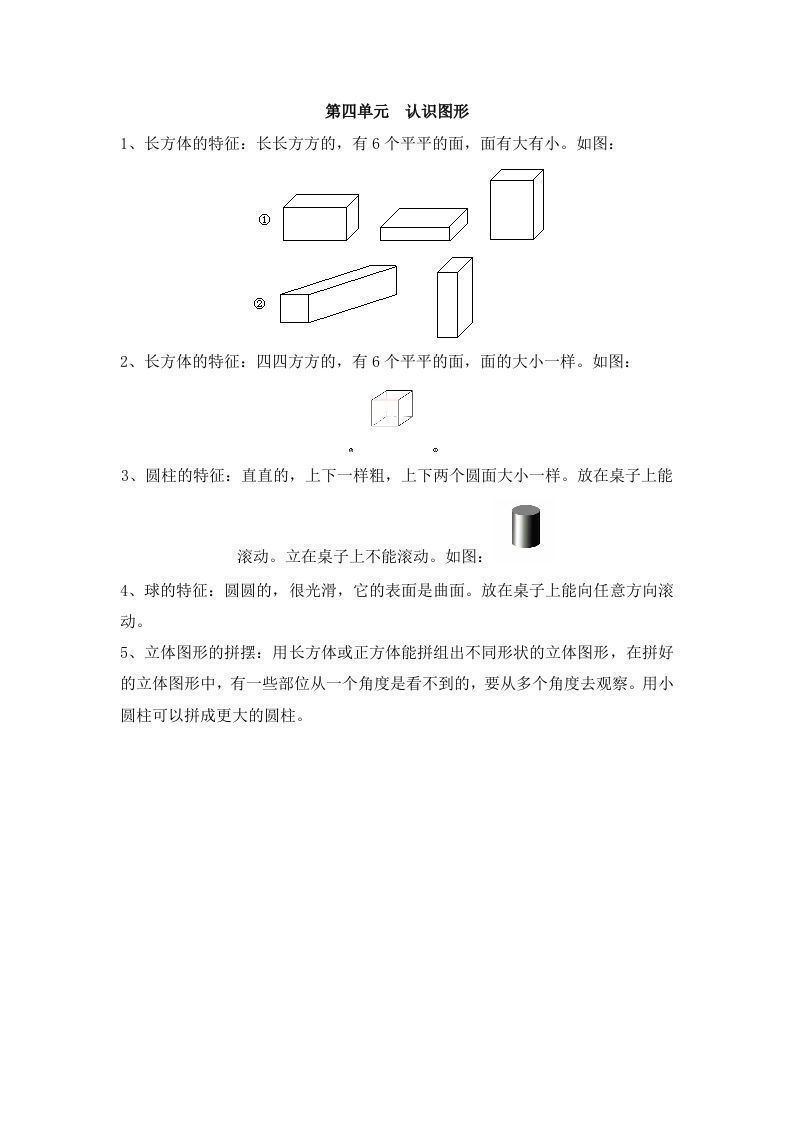 第四单元　认识图形

1、长方体的特征：长长方方的，有 6 个平平的面，面有大有小。如图：

①

②

2、长方体的特征：四四方方的，有 6 个平平的面，面的大小一样。如图：

3、圆柱的特征：直直的，上下一样粗，上下两个圆面大小一样。放在桌子上能滚动。立在桌子上不能滚动。如图：

4、球的特征：圆圆的，很光滑，它的表面是曲面。放在桌子上能向任意方向滚动。

5、立体图形的拼摆：用长方体或正方体能拼组出不同形状的立体图形，在拼好的立体图形中，有一些部位从一个角度是看不到的，要从多个角度去观察。用小圆柱可以拼成更大的圆柱。